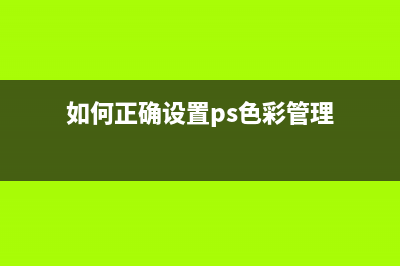 如何正确设置ps色彩管理